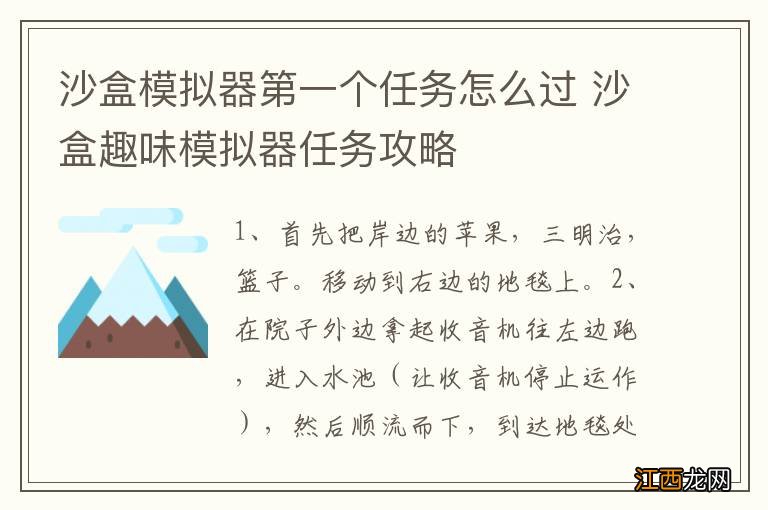 沙盒模拟器第一个任务怎么过 沙盒趣味模拟器任务攻略

1、首先把岸边的苹果，三明治，篮子。移动到右边的地毯上。2、在院子外边拿起收音机往左边跑，进入水池（让收音机停止运作），然后顺流而下，到达地毯处

江西龙网